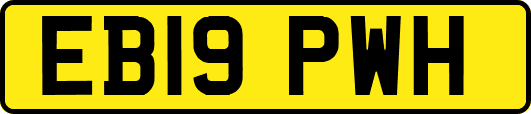 EB19 PWH